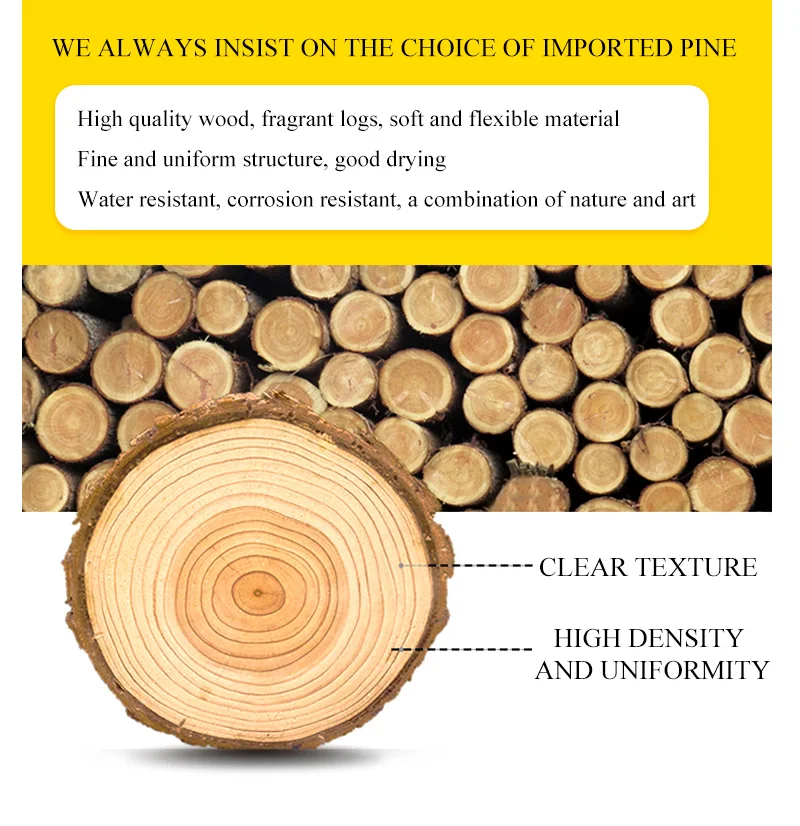 WE ALWAYS INSIST ON THE CHOICE OF IMPORTED PINE

High quality wood, fragrant logs, soft and flexible material

Fine and uniform structure, good drying

Water resistant, corrosion resistant, a combination of nature and art

CLEAR TEXTURE

HIGH DENSITY
AND UNIFORMITY